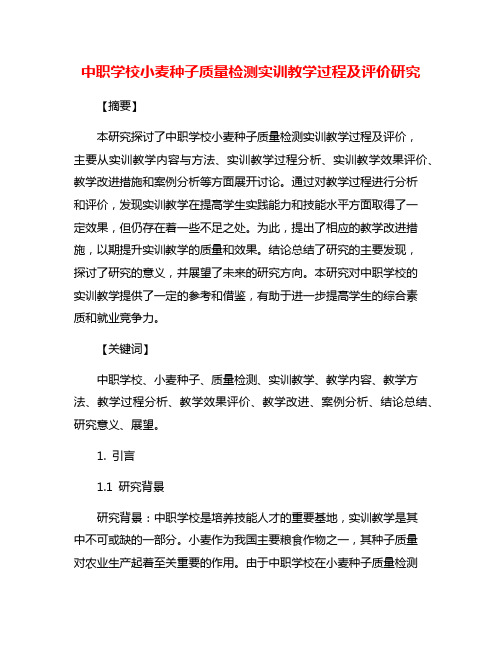 中职学校小麦种子质量检测实训教学过程及评价研究

【摘要】

本研究探讨了中职学校小麦种子质量检测实训教学过程及评价，主要从实训教学内容与方法、实训教学过程分析、实训教学效果评价、教学改进措施和案例分析等方面展开讨论。通过对教学过程进行分析和评价，发现实训教学在提高学生实践能力和技能水平方面取得了一定效果，但仍存在着一些不足之处。为此，提出了相应的教学改进措施，以期提升实训教学的质量和效果。结论总结了研究的主要发现，探讨了研究的意义，并展望了未来的研究方向。本研究对中职学校的实训教学提供了一定的参考和借鉴，有助于进一步提高学生的综合素质和就业竞争力。

【关键词】

中职学校、小麦种子、质量检测、实训教学、教学内容、教学方法、教学过程分析、教学效果评价、教学改进、案例分析、结论总结、研究意义、展望。

1. 引言

1.1 研究背景

研究背景：中职学校是培养技能人才的重要基地，实训教学是其中不可或缺的一部分。小麦作为我国主要粮食作物之一，其种子质量对农业生产起着至关重要的作用。由于中职学校在小麦种子质量检测